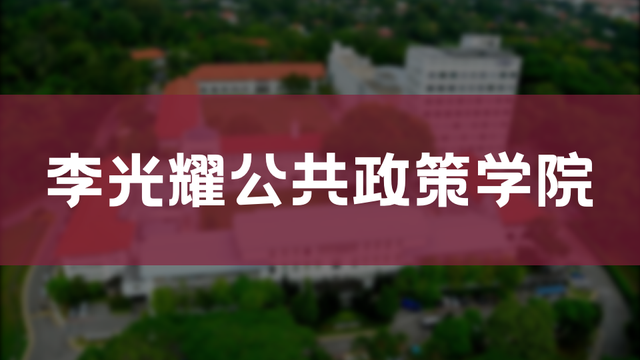 李光耀公共政策学院